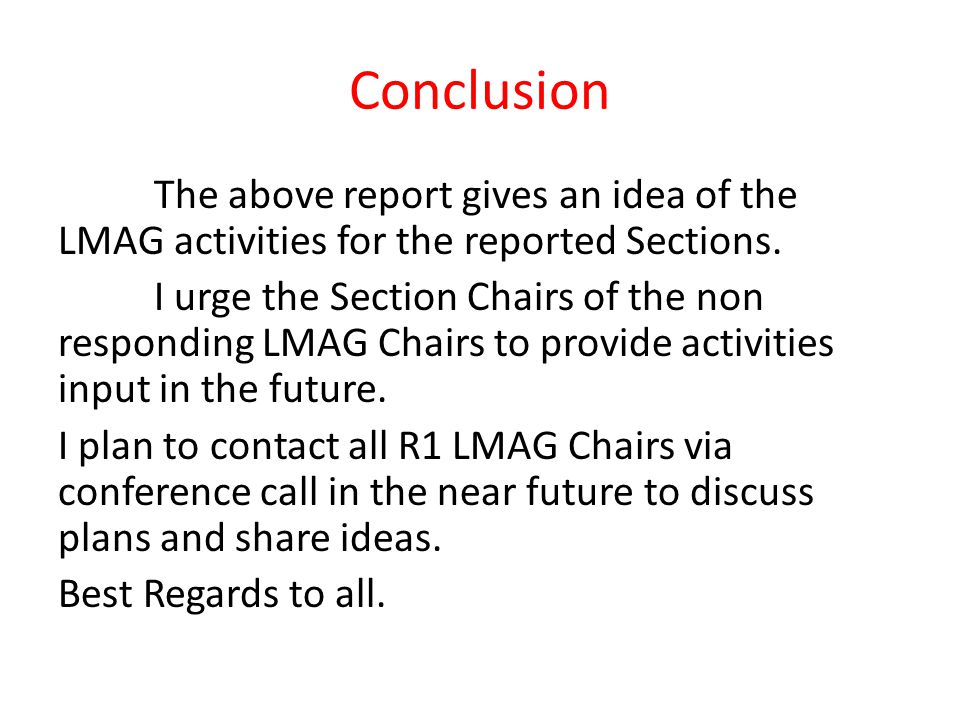 Conclusion

The above report gives an idea of the LMAG activities for the reported Sections.

I urge the Section Chairs of the non responding LMAG Chairs to provide activities input in the future.

I plan to contact all R1 LMAG Chairs via conference call in the near future to discuss plans and share ideas.

Best Regards to all.